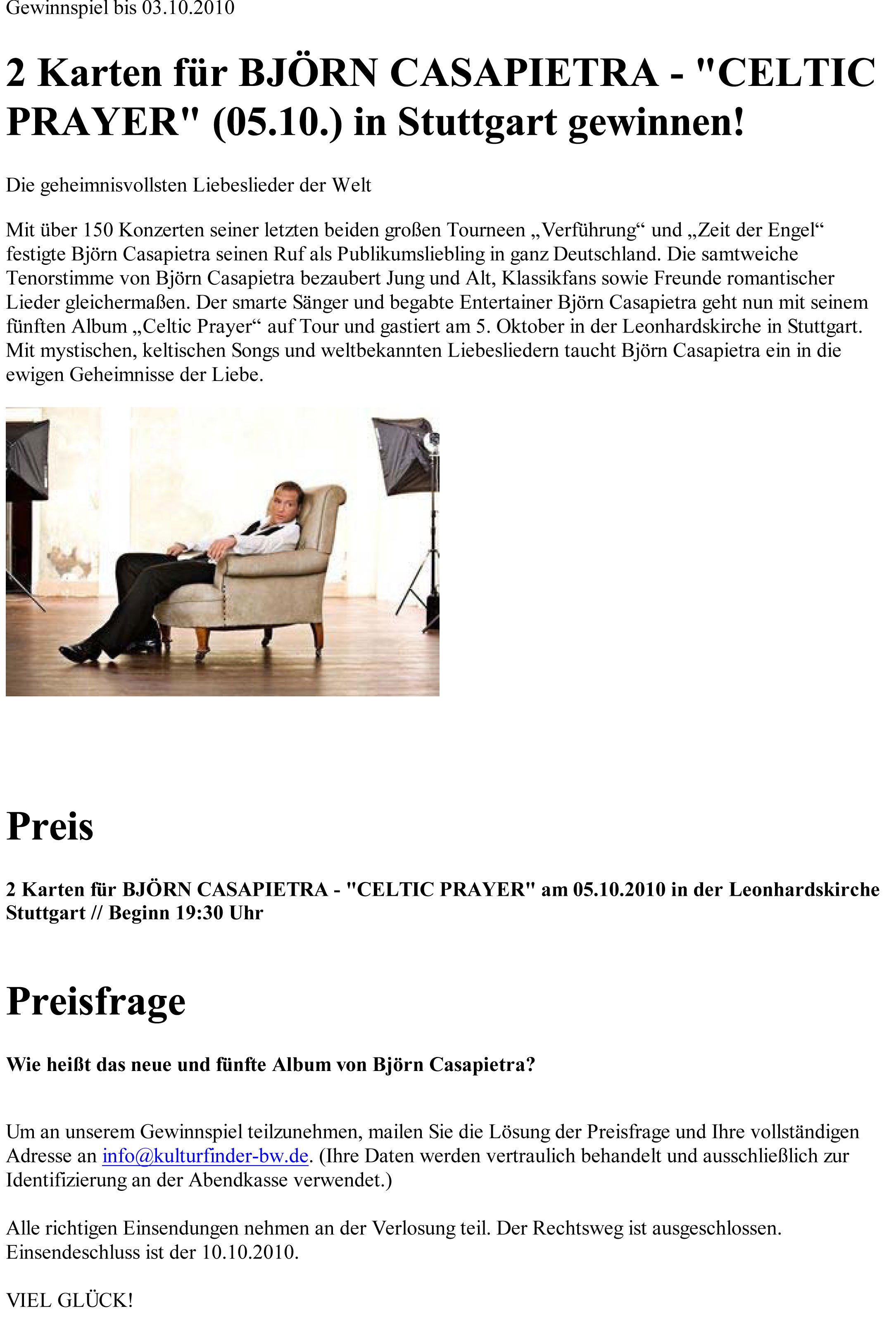 Gewinnspiel bis 03.10.2010

2 Karten für BJÖRN CASAPIETRA - "CELTIC PRAYER" (05.10.) in Stuttgart gewinnen!

Die geheimnisvollsten Liebeslieder der Welt

Mit über 150 Konzerten seiner letzten beiden großen Tourneen „Verführung“ und „Zeit der Engel“ festigte Björn Casapietra seinen Ruf als Publikumsliebling in ganz Deutschland. Die samtweiche Tenorstimme von Björn Casapietra bezaubert Jung und Alt, Klassikfans sowie Freunde romantischer Lieder gleichermaßen. Der smarte Sänger und begabte Entertainer Björn Casapietra geht nun mit seinem fünften Album „Celtic Prayer“ auf Tour und gastiert am 5. Oktober in der Leonhardskirche in Stuttgart. Mit mystischen, keltischen Songs und weltbekannten Liebesliedern taucht Björn Casapietra ein in die ewigen Geheimnisse der Liebe.

Preis

2 Karten für BJÖRN CASAPIETRA - "CELTIC PRAYER" am 05.10.2010 in der Leonhardskirche Stuttgart // Beginn 19:30 Uhr

Preisfrage

Wie heißt das neue und fünfte Album von Björn Casapietra?

Um an unserem Gewinnspiel teilzunehmen, mailen Sie die Lösung der Preisfrage und Ihre vollständigen Adresse an info@kulturfinder-bw.de. (Ihre Daten werden vertraulich behandelt und ausschließlich zur Identifizierung an der Abendkasse verwendet.)

Alle richtigen Einsendungen nehmen an der Verlosung teil. Der Rechtsweg ist ausgeschlossen. Einsendeschluss ist der 10.10.2010.

VIEL GLÜCK!